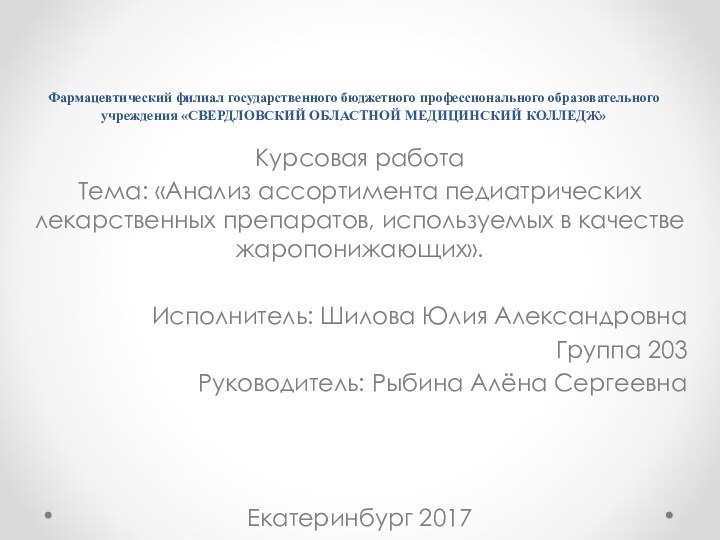 Фармацевтический филиал государственного бюджетного профессионального образовательного учреждения «СВЕРДЛОВСКИЙ ОБЛАСТНОЙ МЕДИЦИНСКИЙ КОЛЛЕДЖ»

Курсовая работа
Тема: «Анализ ассортимента педиатрических лекарственных препаратов, используемых в качестве жаропонижающих».

Исполнитель: Шилова Юлия Александровна
Группа 203
Руководитель: Рыбина Алёна Сергеевна

Екатеринбург 2017